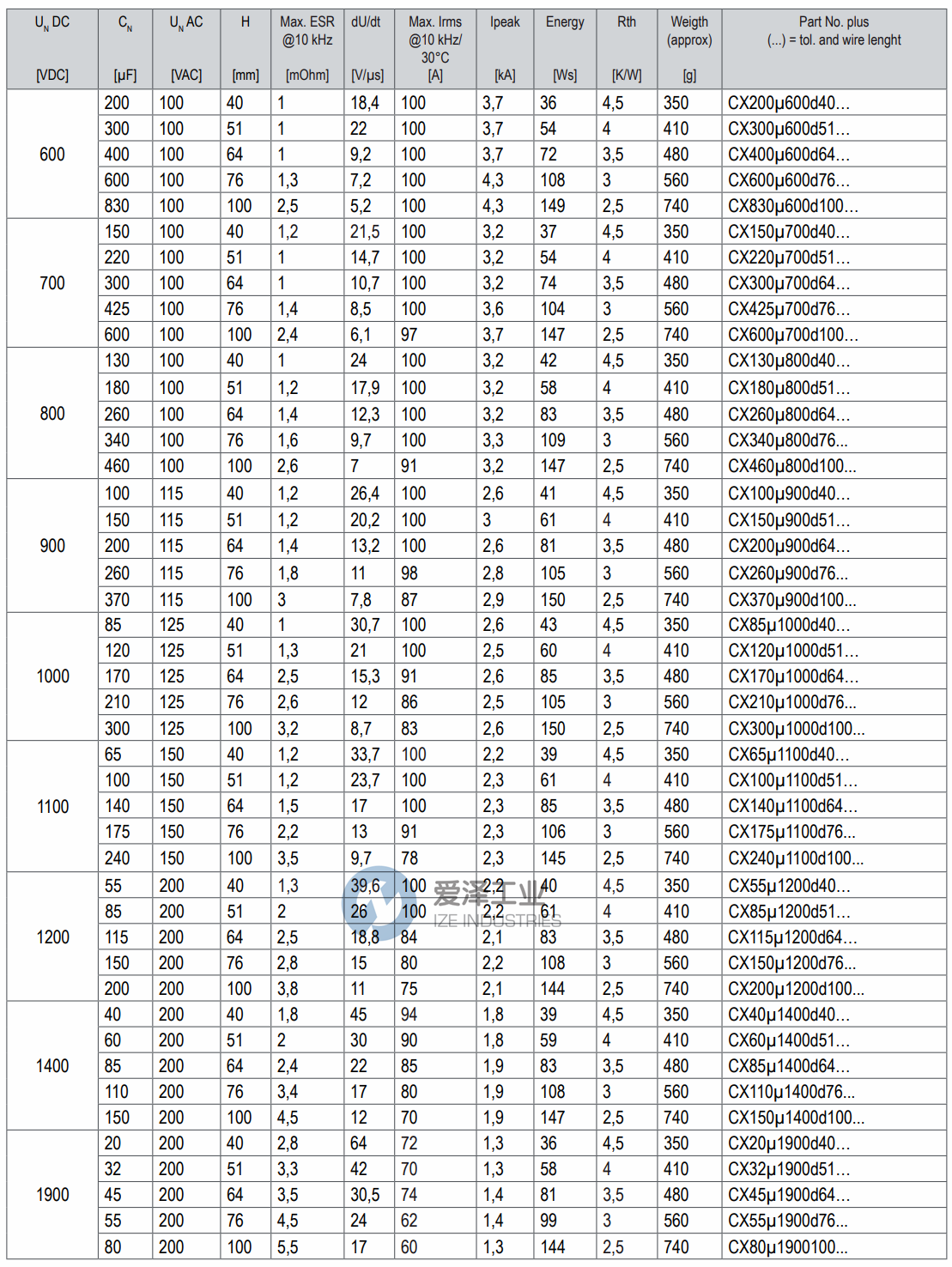 | $U_N$ DC [VDC] | $C_N$ [µF] | $U_N$ AC [VAC] | H [mm] | Max. ESR @10 kHz [mOhm] | dU/dt [V/µs] | Max. Irms @10 kHz/ 30°C [A] | Ipeak [kA] | Energy [Ws] | Rth [K/W] | Weigth (approx) [g] | Part No. plus (...) = tol. and wire lenght |
|---|---|---|---|---|---|---|---|---|---|---|---|
| 600 | 200 | 100 | 40 | 1 | 18,4 | 100 | 3,7 | 36 | 4,5 | 350 | CX200µ600d40... |
| | 300 | 100 | 51 | 1 | 22 | 100 | 3,7 | 54 | 4 | 410 | CX300µ600d51... |
| | 400 | 100 | 64 | 1 | 9,2 | 100 | 3,7 | 72 | 3,5 | 480 | CX400µ600d64... |
| | 600 | 100 | 76 | 1,3 | 7,2 | 100 | 4,3 | 108 | 3 | 560 | CX600µ600d76... |
| | 830 | 100 | 100 | 2,5 | 5,2 | 100 | 4,3 | 149 | 2,5 | 740 | CX830µ600d100... |
| 700 | 150 | 100 | 40 | 1,2 | 21,5 | 100 | 3,2 | 37 | 4,5 | 350 | CX150µ700d40... |
| | 220 | 100 | 51 | 1 | 14,7 | 100 | 3,2 | 54 | 4 | 410 | CX220µ700d51... |
| | 300 | 100 | 64 | 1 | 10,7 | 100 | 3,2 | 74 | 3,5 | 480 | CX300µ700d64... |
| | 425 | 100 | 76 | 1,4 | 8,5 | 100 | 3,6 | 104 | 3 | 560 | CX425µ700d76... |
| | 600 | 100 | 100 | 2,4 | 6,1 | 97 | 3,7 | 147 | 2,5 | 740 | CX600µ700d100... |
| 800 | 130 | 100 | 40 | 1 | 24 | 100 | 3,2 | 42 | 4,5 | 350 | CX130µ800d40... |
| | 180 | 100 | 51 | 1,2 | 17,9 | 100 | 3,2 | 58 | 4 | 410 | CX180µ800d51... |
| | 260 | 100 | 64 | 1,4 | 12,3 | 100 | 3,2 | 83 | 3,5 | 480 | CX260µ800d64... |
| | 340 | 100 | 76 | 1,6 | 9,7 | 100 | 3,3 | 109 | 3 | 560 | CX340µ800d76... |
| | 460 | 100 | 100 | 2,6 | 7 | 91 | 3,2 | 147 | 2,5 | 740 | CX460µ800d100... |
| 900 | 100 | 115 | 40 | 1,2 | 26,4 | 100 | 2,6 | 41 | 4,5 | 350 | CX100µ900d40... |
| | 150 | 115 | 51 | 1,2 | 20,2 | 100 | 3 | 61 | 4 | 410 | CX150µ900d51... |
| | 200 | 115 | 64 | 1,4 | 13,2 | 100 | 2,6 | 81 | 3,5 | 480 | CX200µ900d64... |
| | 260 | 115 | 76 | 1,8 | 11 | 98 | 2,8 | 105 | 3 | 560 | CX260µ900d76... |
| | 370 | 115 | 100 | 3 | 7,8 | 87 | 2,9 | 150 | 2,5 | 740 | CX370µ900d100... |
| 1000 | 85 | 125 | 40 | 1 | 30,7 | 100 | 2,6 | 43 | 4,5 | 350 | CX85µ1000d40... |
| | 120 | 125 | 51 | 1,3 | 21 | 100 | 2,5 | 60 | 4 | 410 | CX120µ1000d51... |
| | 170 | 125 | 64 | 2,5 | 15,3 | 91 | 2,6 | 85 | 3,5 | 480 | CX170µ1000d64... |
| | 210 | 125 | 76 | 2,6 | 12 | 86 | 2,5 | 105 | 3 | 560 | CX210µ1000d76... |
| | 300 | 125 | 100 | 3,2 | 8,7 | 83 | 2,6 | 150 | 2,5 | 740 | CX300µ1000d100... |
| 1100 | 65 | 150 | 40 | 1,2 | 33,7 | 100 | 2,2 | 39 | 4,5 | 350 | CX65µ1100d40... |
| | 100 | 150 | 51 | 1,2 | 23,7 | 100 | 2,3 | 61 | 4 | 410 | CX100µ1100d51... |
| | 140 | 150 | 64 | 1,5 | 17 | 100 | 2,3 | 85 | 3,5 | 480 | CX140µ1100d64... |
| | 175 | 150 | 76 | 2,2 | 13 | 91 | 2,3 | 106 | 3 | 560 | CX175µ1100d76... |
| | 240 | 150 | 100 | 3,5 | 9,7 | 78 | 2,3 | 145 | 2,5 | 740 | CX240µ1100d100... |
| 1200 | 55 | 200 | 40 | 1,3 | 39,6 | 100 | 2,2 | 40 | 4,5 | 350 | CX55µ1200d40... |
| | 85 | 200 | 51 | 2 | 26 | 100 | 2,2 | 61 | 4 | 410 | CX85µ1200d51... |
| | 115 | 200 | 64 | 2,5 | 18,8 | 84 | 2,1 | 83 | 3,5 | 480 | CX115µ1200d64... |
| | 150 | 200 | 76 | 2,8 | 15 | 80 | 2,2 | 108 | 3 | 560 | CX150µ1200d76... |
| | 200 | 200 | 100 | 3,8 | 11 | 75 | 2,1 | 144 | 2,5 | 740 | CX200µ1200d100... |
| 1400 | 40 | 200 | 40 | 1,8 | 45 | 94 | 1,8 | 39 | 4,5 | 350 | CX40µ1400d40... |
| | 60 | 200 | 51 | 2 | 30 | 90 | 1,8 | 59 | 4 | 410 | CX60µ1400d51... |
| | 85 | 200 | 64 | 2,4 | 22 | 85 | 1,9 | 83 | 3,5 | 480 | CX85µ1400d64... |
| | 110 | 200 | 76 | 3,4 | 17 | 80 | 1,9 | 108 | 3 | 560 | CX110µ1400d76... |
| | 150 | 200 | 100 | 4,5 | 12 | 70 | 1,9 | 147 | 2,5 | 740 | CX150µ1400d100... |
| 1900 | 20 | 200 | 40 | 2,8 | 64 | 72 | 1,3 | 36 | 4,5 | 350 | CX20µ1900d40... |
| | 32 | 200 | 51 | 3,3 | 42 | 70 | 1,3 | 58 | 4 | 410 | CX32µ1900d51... |
| | 45 | 200 | 64 | 3,5 | 30,5 | 74 | 1,4 | 81 | 3,5 | 480 | CX45µ1900d64... |
| | 55 | 200 | 76 | 4,5 | 24 | 62 | 1,4 | 99 | 3 | 560 | CX55µ1900d76... |
| | 80 | 200 | 100 | 5,5 | 17 | 60 | 1,3 | 144 | 2,5 | 740 | CX80µ1900100... |

爱泽工业
IZE INDUSTRIES